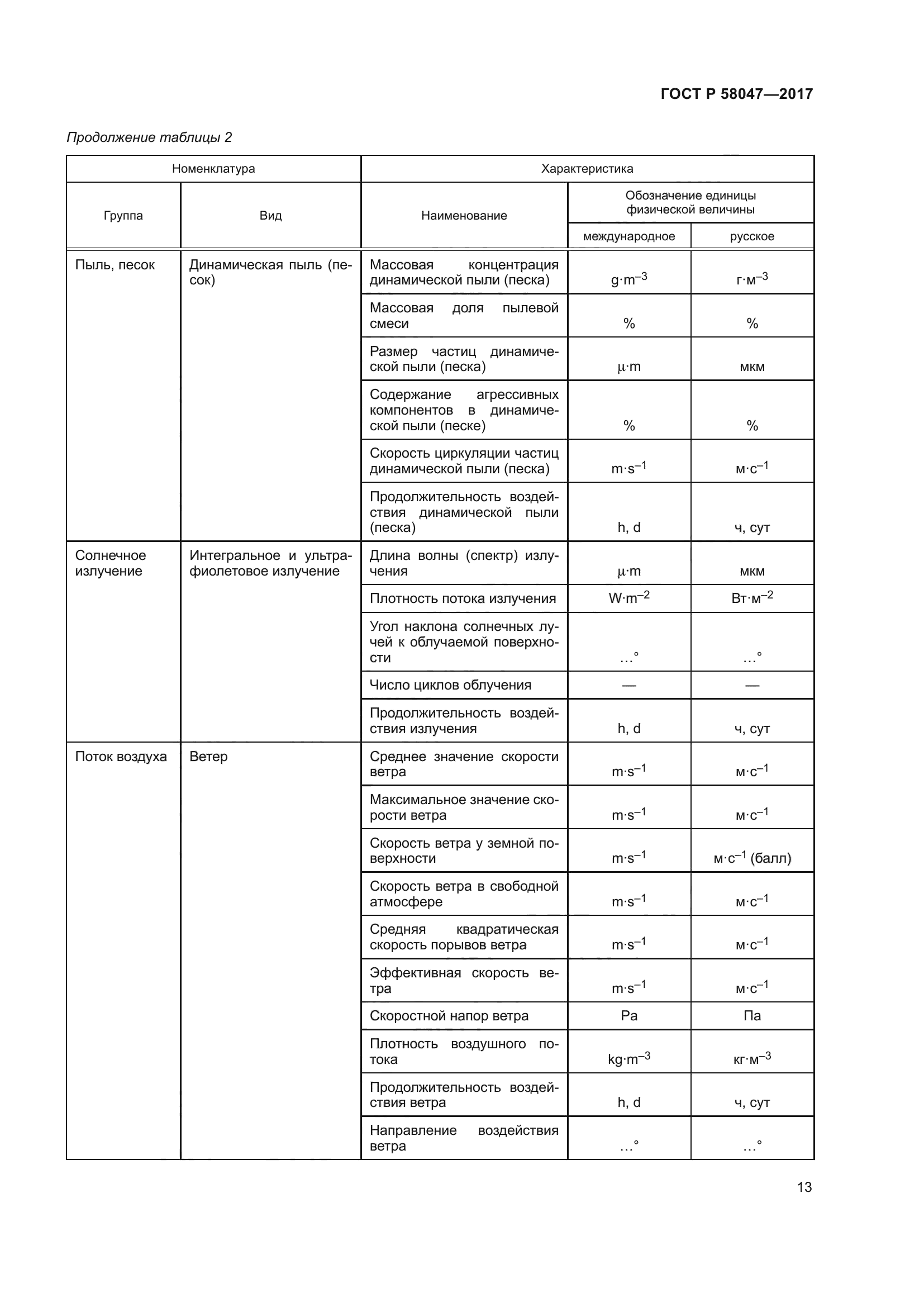 ГОСТ Р 58047—2017

Продолжение таблицы 2

| Номенклатура | | Характеристика | | |
|---|---|---|---|---|
| Группа | Вид | Наименование | Обозначение единицы физической величины | |
| | | | международное | русское |
| Пыль, песок | Динамическая пыль (песок) | Массовая концентрация динамической пыли (песка) | $g \cdot m^{-3}$ | $г \cdot м^{-3}$ |
| | | Массовая доля пылевой смеси | % | % |
| | | Размер частиц динамической пыли (песка) | $\mu \cdot m$ | мкм |
| | | Содержание агрессивных компонентов в динамической пыли (песке) | % | % |
| | | Скорость циркуляции частиц динамической пыли (песка) | $m \cdot s^{-1}$ | $м \cdot с^{-1}$ |
| | | Продолжительность воздействия динамической пыли (песка) | h, d | ч, сут |
| Солнечное излучение | Интегральное и ультрафиолетовое излучение | Длина волны (спектр) излучения | $\mu \cdot m$ | мкм |
| | | Плотность потока излучения | $W \cdot m^{-2}$ | $Вт \cdot м^{-2}$ |
| | | Угол наклона солнечных лучей к облучаемой поверхности | …° | …° |
| | | Число циклов облучения | — | — |
| | | Продолжительность воздействия излучения | h, d | ч, сут |
| Поток воздуха | Ветер | Среднее значение скорости ветра | $m \cdot s^{-1}$ | $м \cdot с^{-1}$ |
| | | Максимальное значение скорости ветра | $m \cdot s^{-1}$ | $м \cdot с^{-1}$ |
| | | Скорость ветра у земной поверхности | $m \cdot s^{-1}$ | $м \cdot с^{-1}$ (балл) |
| | | Скорость ветра в свободной атмосфере | $m \cdot s^{-1}$ | $м \cdot с^{-1}$ |
| | | Средняя квадратическая скорость порывов ветра | $m \cdot s^{-1}$ | $м \cdot с^{-1}$ |
| | | Эффективная скорость ветра | $m \cdot s^{-1}$ | $м \cdot с^{-1}$ |
| | | Скоростной напор ветра | Pa | Па |
| | | Плотность воздушного потока | $kg \cdot m^{-3}$ | $кг \cdot м^{-3}$ |
| | | Продолжительность воздействия ветра | h, d | ч, сут |
| | | Направление воздействия ветра | …° | …° |

13